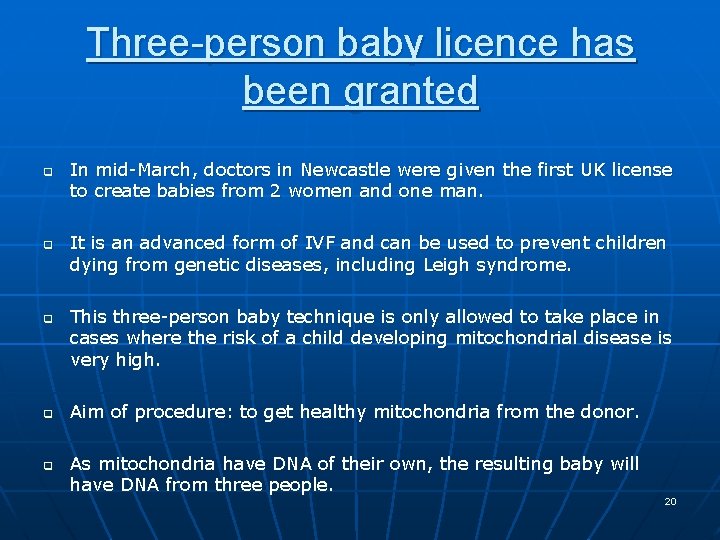 Three-person baby licence has been granted

In mid-March, doctors in Newcastle were given the first UK license to create babies from 2 women and one man.

It is an advanced form of IVF and can be used to prevent children dying from genetic diseases, including Leigh syndrome.

This three-person baby technique is only allowed to take place in cases where the risk of a child developing mitochondrial disease is very high.

Aim of procedure: to get healthy mitochondria from the donor.

As mitochondria have DNA of their own, the resulting baby will have DNA from three people.

20